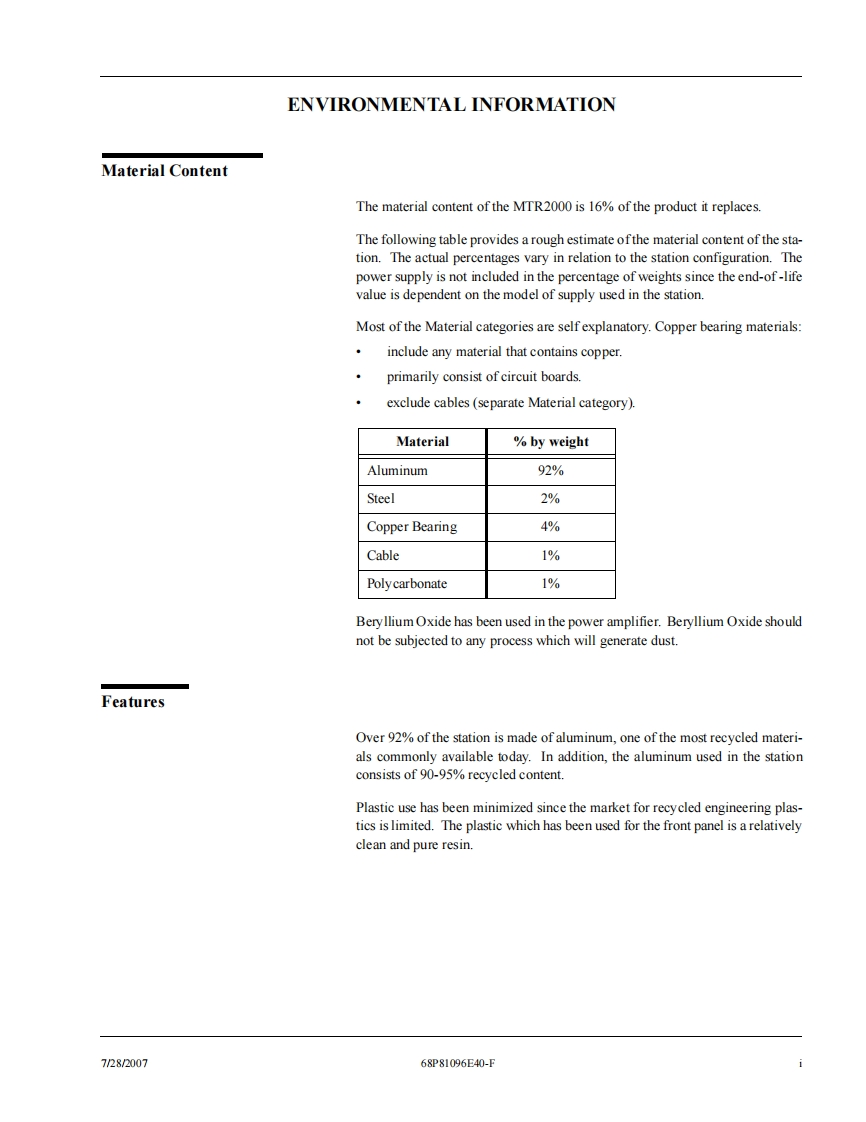 ENVIRONMENTAL INFORMATION

Material Content

The material content of the MTR2000 is 16% of the product it replaces.

The following table provides a rough estimate of the material content of the station. The actual percentages vary in relation to the station configuration. The power supply is not included in the percentage of weights since the end-of -life value is dependent on the model of supply used in the station.

Most of the Material categories are self explanatory. Copper bearing materials:

• include any material that contains copper.
• primarily consist of circuit boards.
• exclude cables (separate Material category).

| Material | % by weight |
|---|---|
| Aluminum | 92% |
| Steel | 2% |
| Copper Bearing | 4% |
| Cable | 1% |
| Polycarbonate | 1% |

Beryllium Oxide has been used in the power amplifier. Beryllium Oxide should not be subjected to any process which will generate dust.

Features

Over 92% of the station is made of aluminum, one of the most recycled materials commonly available today. In addition, the aluminum used in the station consists of 90-95% recycled content.

Plastic use has been minimized since the market for recycled engineering plastics is limited. The plastic which has been used for the front panel is a relatively clean and pure resin.

7/28/2007 68P81096E40-F i